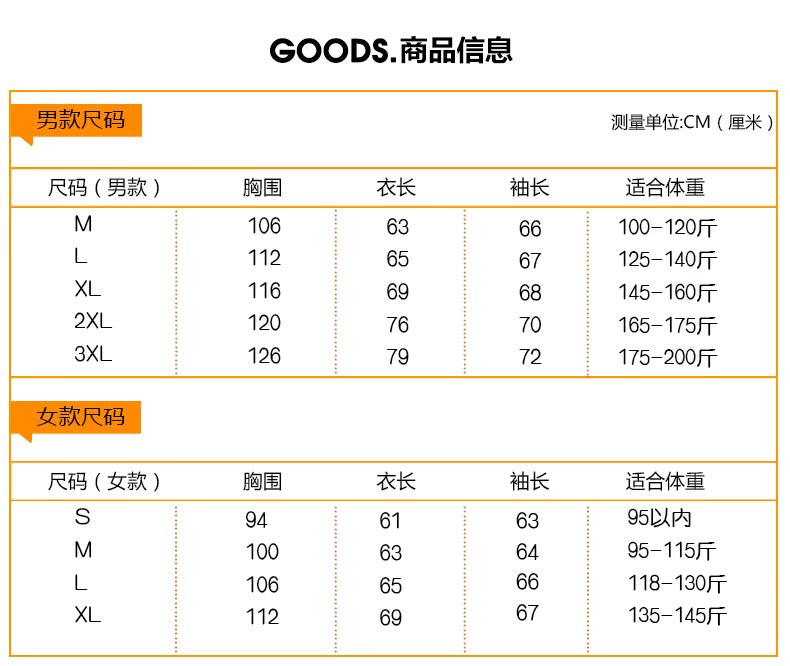 GOODS.商品信息

男款尺码

测量单位:CM（厘米）

| 尺码（男款） | 胸围 | 衣长 | 袖长 | 适合体重 |
|---|---|---|---|---|
| M | 106 | 63 | 66 | 100-120斤 |
| L | 112 | 65 | 67 | 125-140斤 |
| XL | 116 | 69 | 68 | 145-160斤 |
| 2XL | 120 | 76 | 70 | 165-175斤 |
| 3XL | 126 | 79 | 72 | 175-200斤 |

女款尺码

| 尺码（女款） | 胸围 | 衣长 | 袖长 | 适合体重 |
|---|---|---|---|---|
| S | 94 | 61 | 63 | 95以内 |
| M | 100 | 63 | 64 | 95-115斤 |
| L | 106 | 65 | 66 | 118-130斤 |
| XL | 112 | 69 | 67 | 135-145斤 |